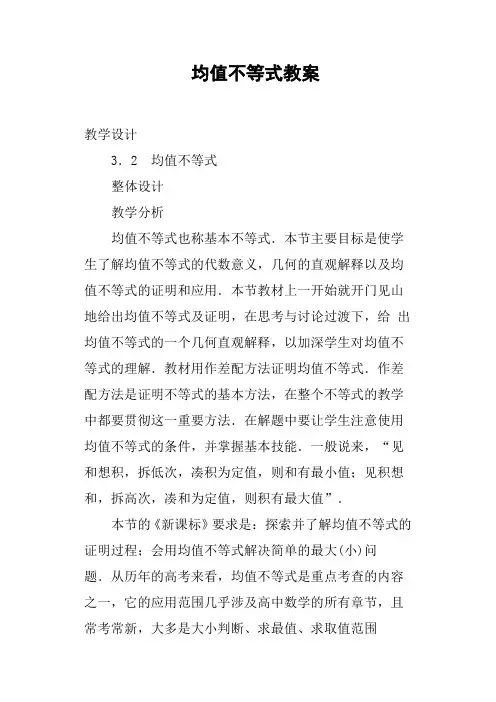 均值不等式教案

教学设计

3．2　均值不等式

整体设计

教学分析

均值不等式也称基本不等式．本节主要目标是使学生了解均值不等式的代数意义，几何的直观解释以及均值不等式的证明和应用．本节教材上一开始就开门见山地给出均值不等式及证明，在思考与讨论过渡下，给 出均值不等式的一个几何直观解释，以加深学生对均值不等式的理解．教材用作差配方法证明均值不等式．作差配方法是证明不等式的基本方法，在整个不等式的教学中都要贯彻这一重要方法．在解题中要让学生注意使用均值不等式的条件，并掌握基本技能．一般说来，“见和想积，拆低次，凑积为定值，则和有最小值；见积想和，拆高次，凑和为定值，则积有最大值”．

本节的《新课标》要求是：探索并了解均值不等式的证明过程；会用均值不等式解决简单的最大(小)问题．从历年的高考来看，均值不等式是重点考查的内容之一，它的应用范围几乎涉及高中数学的所有章节，且常考常新，大多是大小判断、求最值、求取值范围